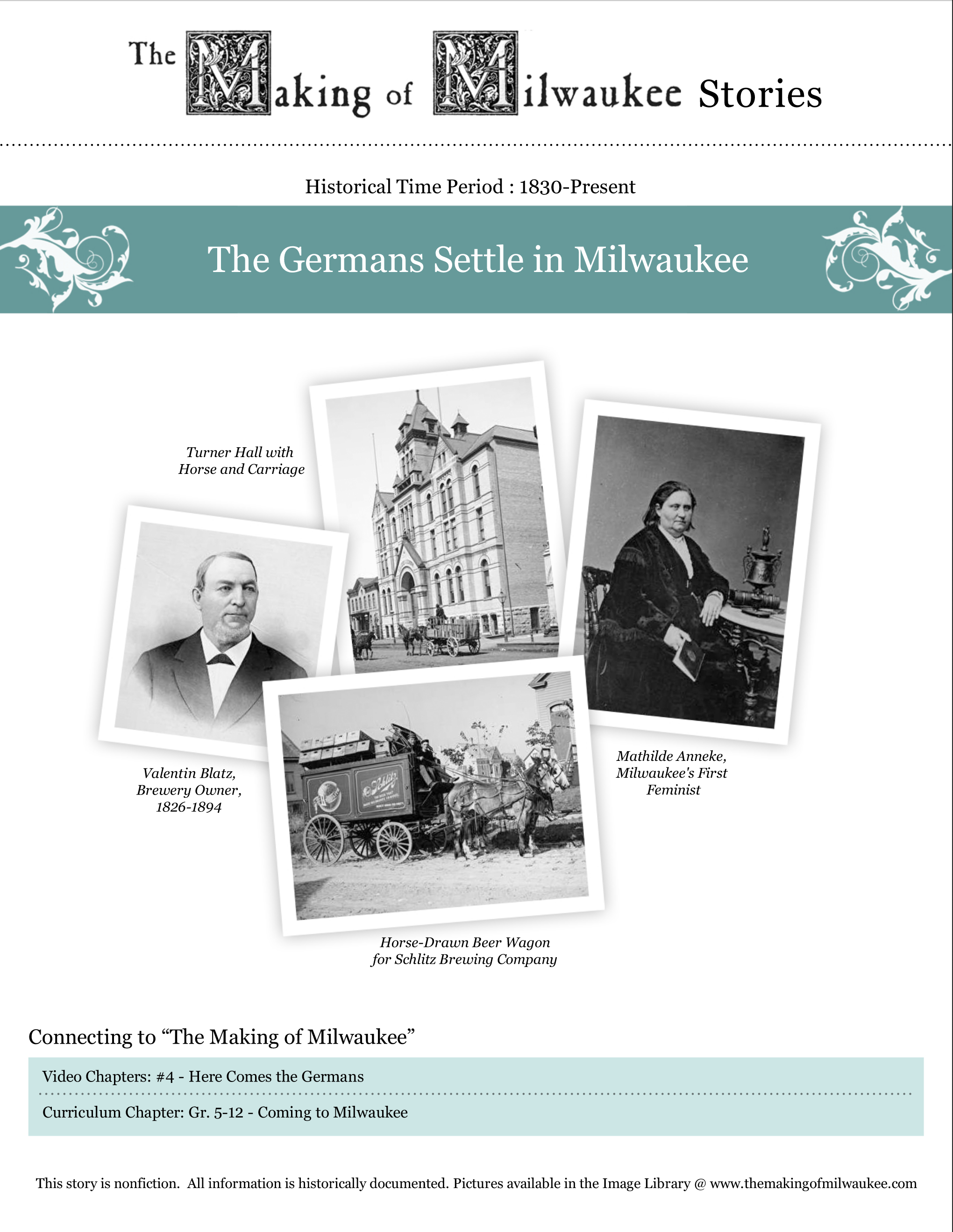 The Making of Milwaukee Stories

Historical Time Period : 1830-Present

The Germans Settle in Milwaukee

Turner Hall with Horse and Carriage

Valentin Blatz, Brewery Owner, 1826-1894

Mathilde Anneke, Milwaukee's First Feminist

Horse-Drawn Beer Wagon for Schlitz Brewing Company

Connecting to "The Making of Milwaukee"

Video Chapters: #4 - Here Comes the Germans

Curriculum Chapter: Gr. 5-12 - Coming to Milwaukee

This story is nonfiction. All information is historically documented. Pictures available in the Image Library @ www.themakingofmilwaukee.com